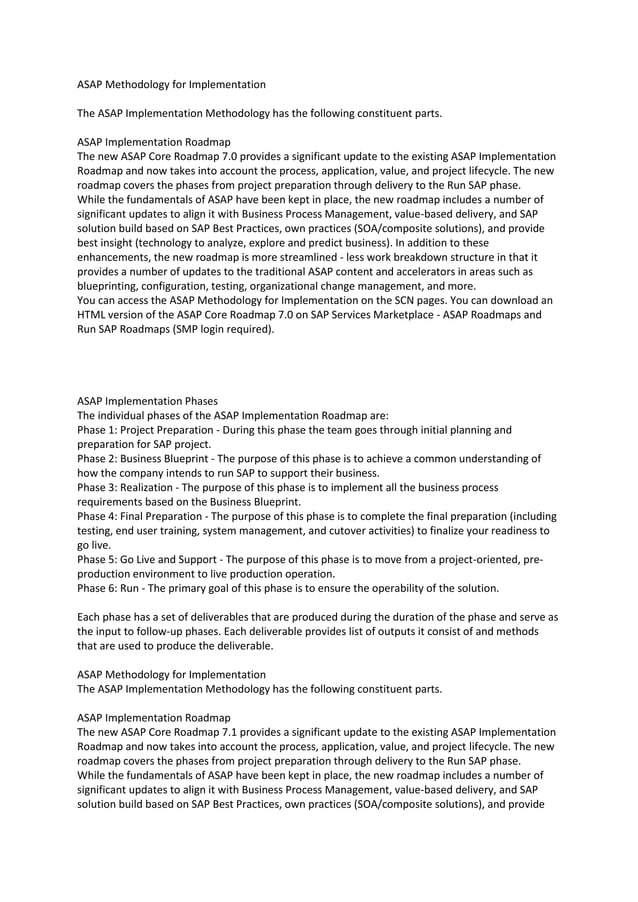 ASAP Methodology for Implementation

The ASAP Implementation Methodology has the following constituent parts.

ASAP Implementation Roadmap
The new ASAP Core Roadmap 7.0 provides a significant update to the existing ASAP Implementation Roadmap and now takes into account the process, application, value, and project lifecycle. The new roadmap covers the phases from project preparation through delivery to the Run SAP phase.
While the fundamentals of ASAP have been kept in place, the new roadmap includes a number of significant updates to align it with Business Process Management, value-based delivery, and SAP solution build based on SAP Best Practices, own practices (SOA/composite solutions), and provide best insight (technology to analyze, explore and predict business). In addition to these enhancements, the new roadmap is more streamlined - less work breakdown structure in that it provides a number of updates to the traditional ASAP content and accelerators in areas such as blueprinting, configuration, testing, organizational change management, and more.
You can access the ASAP Methodology for Implementation on the SCN pages. You can download an HTML version of the ASAP Core Roadmap 7.0 on SAP Services Marketplace - ASAP Roadmaps and Run SAP Roadmaps (SMP login required).

ASAP Implementation Phases
The individual phases of the ASAP Implementation Roadmap are:
Phase 1: Project Preparation - During this phase the team goes through initial planning and preparation for SAP project.
Phase 2: Business Blueprint - The purpose of this phase is to achieve a common understanding of how the company intends to run SAP to support their business.
Phase 3: Realization - The purpose of this phase is to implement all the business process requirements based on the Business Blueprint.
Phase 4: Final Preparation - The purpose of this phase is to complete the final preparation (including testing, end user training, system management, and cutover activities) to finalize your readiness to go live.
Phase 5: Go Live and Support - The purpose of this phase is to move from a project-oriented, pre-production environment to live production operation.
Phase 6: Run - The primary goal of this phase is to ensure the operability of the solution.

Each phase has a set of deliverables that are produced during the duration of the phase and serve as the input to follow-up phases. Each deliverable provides list of outputs it consist of and methods that are used to produce the deliverable.

ASAP Methodology for Implementation
The ASAP Implementation Methodology has the following constituent parts.

ASAP Implementation Roadmap
The new ASAP Core Roadmap 7.1 provides a significant update to the existing ASAP Implementation Roadmap and now takes into account the process, application, value, and project lifecycle. The new roadmap covers the phases from project preparation through delivery to the Run SAP phase.
While the fundamentals of ASAP have been kept in place, the new roadmap includes a number of significant updates to align it with Business Process Management, value-based delivery, and SAP solution build based on SAP Best Practices, own practices (SOA/composite solutions), and provide